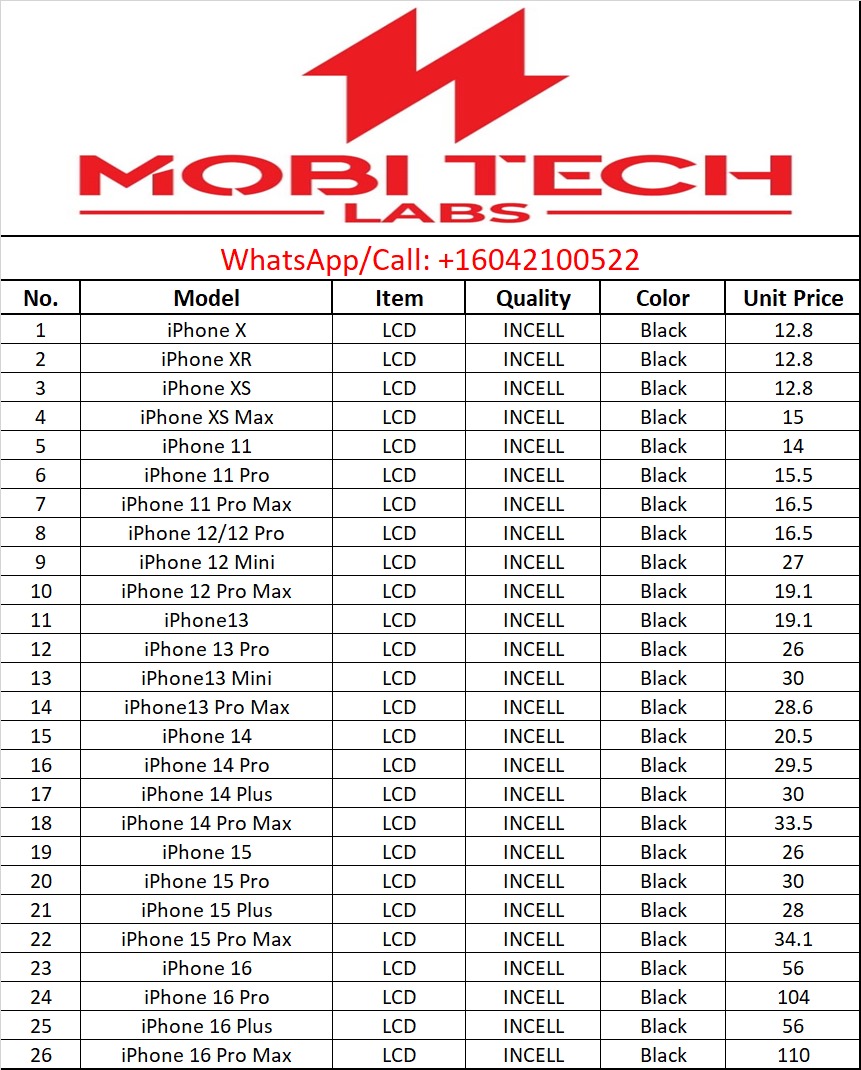 MOBI TECH
LABS

WhatsApp/Call: +16042100522

| No. | Model | Item | Quality | Color | Unit Price |
|---|---|---|---|---|---|
| 1 | iPhone X | LCD | INCELL | Black | 12.8 |
| 2 | iPhone XR | LCD | INCELL | Black | 12.8 |
| 3 | iPhone XS | LCD | INCELL | Black | 12.8 |
| 4 | iPhone XS Max | LCD | INCELL | Black | 15 |
| 5 | iPhone 11 | LCD | INCELL | Black | 14 |
| 6 | iPhone 11 Pro | LCD | INCELL | Black | 15.5 |
| 7 | iPhone 11 Pro Max | LCD | INCELL | Black | 16.5 |
| 8 | iPhone 12/12 Pro | LCD | INCELL | Black | 16.5 |
| 9 | iPhone 12 Mini | LCD | INCELL | Black | 27 |
| 10 | iPhone 12 Pro Max | LCD | INCELL | Black | 19.1 |
| 11 | iPhone13 | LCD | INCELL | Black | 19.1 |
| 12 | iPhone 13 Pro | LCD | INCELL | Black | 26 |
| 13 | iPhone13 Mini | LCD | INCELL | Black | 30 |
| 14 | iPhone13 Pro Max | LCD | INCELL | Black | 28.6 |
| 15 | iPhone 14 | LCD | INCELL | Black | 20.5 |
| 16 | iPhone 14 Pro | LCD | INCELL | Black | 29.5 |
| 17 | iPhone 14 Plus | LCD | INCELL | Black | 30 |
| 18 | iPhone 14 Pro Max | LCD | INCELL | Black | 33.5 |
| 19 | iPhone 15 | LCD | INCELL | Black | 26 |
| 20 | iPhone 15 Pro | LCD | INCELL | Black | 30 |
| 21 | iPhone 15 Plus | LCD | INCELL | Black | 28 |
| 22 | iPhone 15 Pro Max | LCD | INCELL | Black | 34.1 |
| 23 | iPhone 16 | LCD | INCELL | Black | 56 |
| 24 | iPhone 16 Pro | LCD | INCELL | Black | 104 |
| 25 | iPhone 16 Plus | LCD | INCELL | Black | 56 |
| 26 | iPhone 16 Pro Max | LCD | INCELL | Black | 110 |